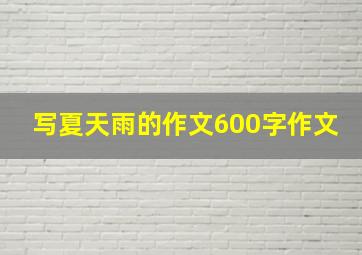 写夏天雨的作文600字作文